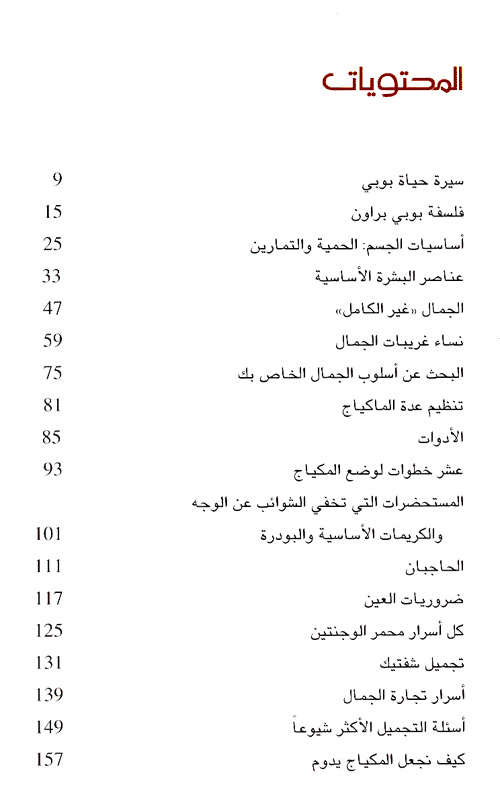 المحتويات

سيرة حياة بوبي 9
فلسفة بوبي براون 15
أساسيات الجسم: الحمية والتمارين 25
عناصر البشرة الأساسية 33
الجمال «غير الكامل» 47
نساء غريبات الجمال 59
البحث عن أسلوب الجمال الخاص بك 75
تنظيم عدة الماكياج 81
الأدوات 85
عشر خطوات لوضع المكياج 93
المستحضرات التي تخفي الشوائب عن الوجه
والكريمات الأساسية والبودرة 101
الحاجبان 111
ضروريات العين 117
كل أسرار محمر الوجنتين 125
تجميل شفتيك 131
أسرار تجارة الجمال 139
أسئلة التجميل الأكثر شيوعاً 149
كيف نجعل المكياج يدوم 157